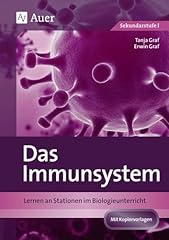 Auer

Sekundarstufe I

Tanja Graf
Erwin Graf

Das Immunsystem

Lernen an Stationen im Biologieunterricht

Mit Kopiervorlagen